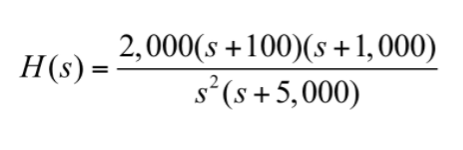 $H(s) = \frac{2,000(s+100)(s+1,000)}{s^2(s+5,000)}$